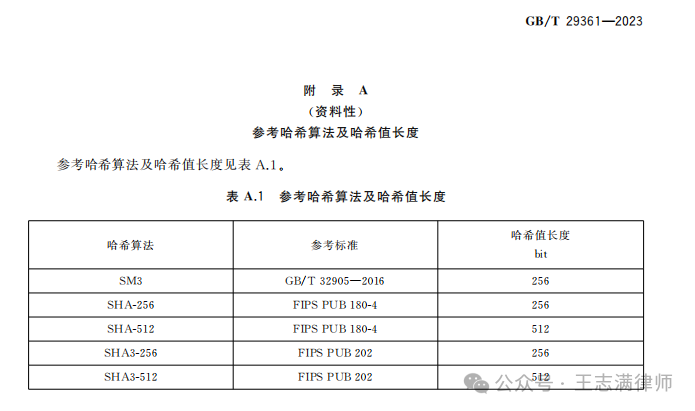 GB/T 29361—2023

附 录 A
(资料性)
参考哈希算法及哈希值长度

参考哈希算法及哈希值长度见表 A.1。

表 A.1 参考哈希算法及哈希值长度

| 哈希算法 | 参考标准 | 哈希值长度 bit |
|---|---|---|
| SM3 | GB/T 32905—2016 | 256 |
| SHA-256 | FIPS PUB 180-4 | 256 |
| SHA-512 | FIPS PUB 180-4 | 512 |
| SHA3-256 | FIPS PUB 202 | 256 |
| SHA3-512 | FIPS PUB 202 | 512 |

公众号 · 王志满律师